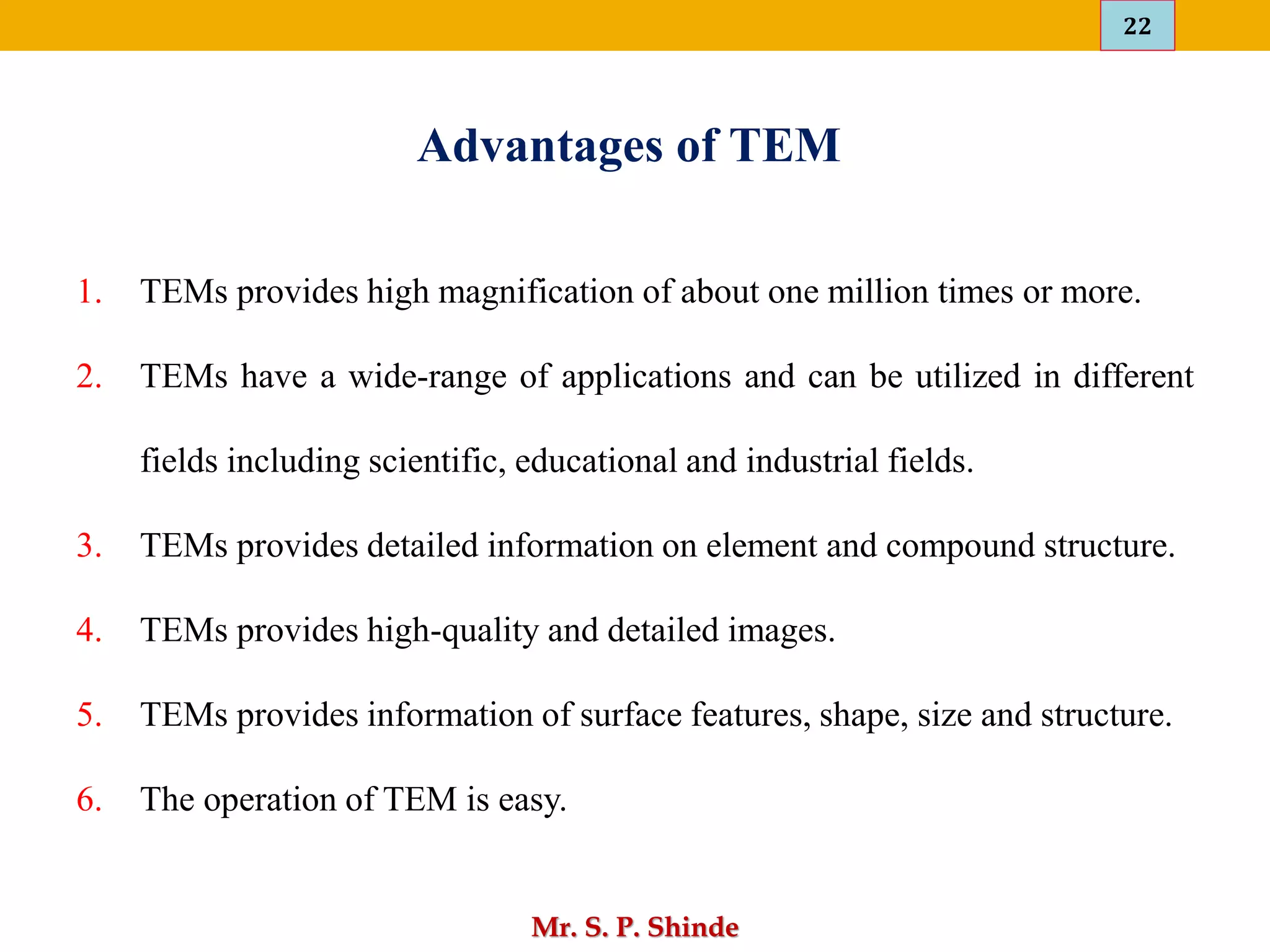 22

Advantages of TEM

1. TEMs provides high magnification of about one million times or more.

2. TEMs have a wide-range of applications and can be utilized in different fields including scientific, educational and industrial fields.

3. TEMs provides detailed information on element and compound structure.

4. TEMs provides high-quality and detailed images.

5. TEMs provides information of surface features, shape, size and structure.

6. The operation of TEM is easy.

Mr. S. P. Shinde